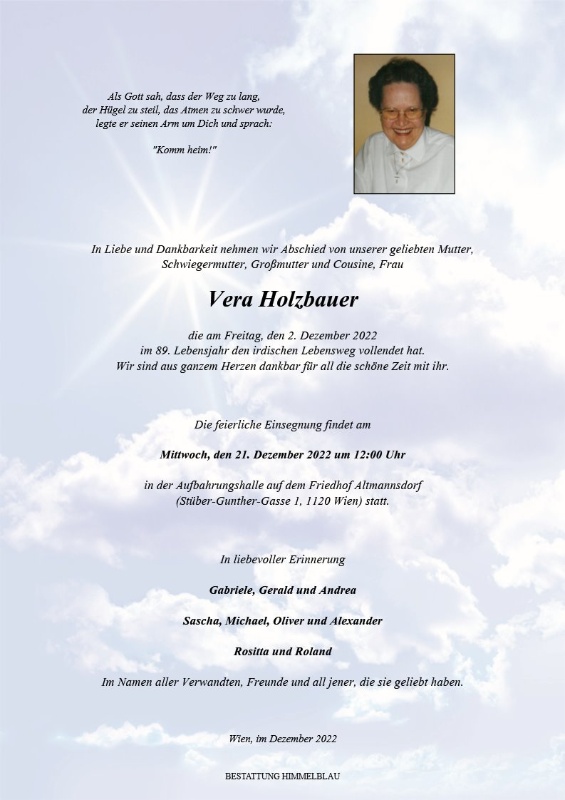 Als Gott sah, dass der Weg zu lang, der Hügel zu steil, das Atmen zu schwer wurde, legte er seinen Arm um Dich und sprach:

"Komm heim!"

In Liebe und Dankbarkeit nehmen wir Abschied von unserer geliebten Mutter, Schwiegermutter, Großmutter und Cousine, Frau

Vera Holzbauer

die am Freitag, den 2. Dezember 2022 im 89. Lebensjahr den irdischen Lebensweg vollendet hat. Wir sind aus ganzem Herzen dankbar für all die schöne Zeit mit ihr.

Die feierliche Einsegnung findet am

Mittwoch, den 21. Dezember 2022 um 12:00 Uhr

in der Aufbahrungshalle auf dem Friedhof Altmannsdorf (Stüber-Gunther-Gasse 1, 1120 Wien) statt.

In liebevoller Erinnerung

Gabriele, Gerald und Andrea

Sascha, Michael, Oliver und Alexander

Rositta und Roland

Im Namen aller Verwandten, Freunde und all jener, die sie geliebt haben.

Wien, im Dezember 2022

BESTATTUNG HIMMELBLAU